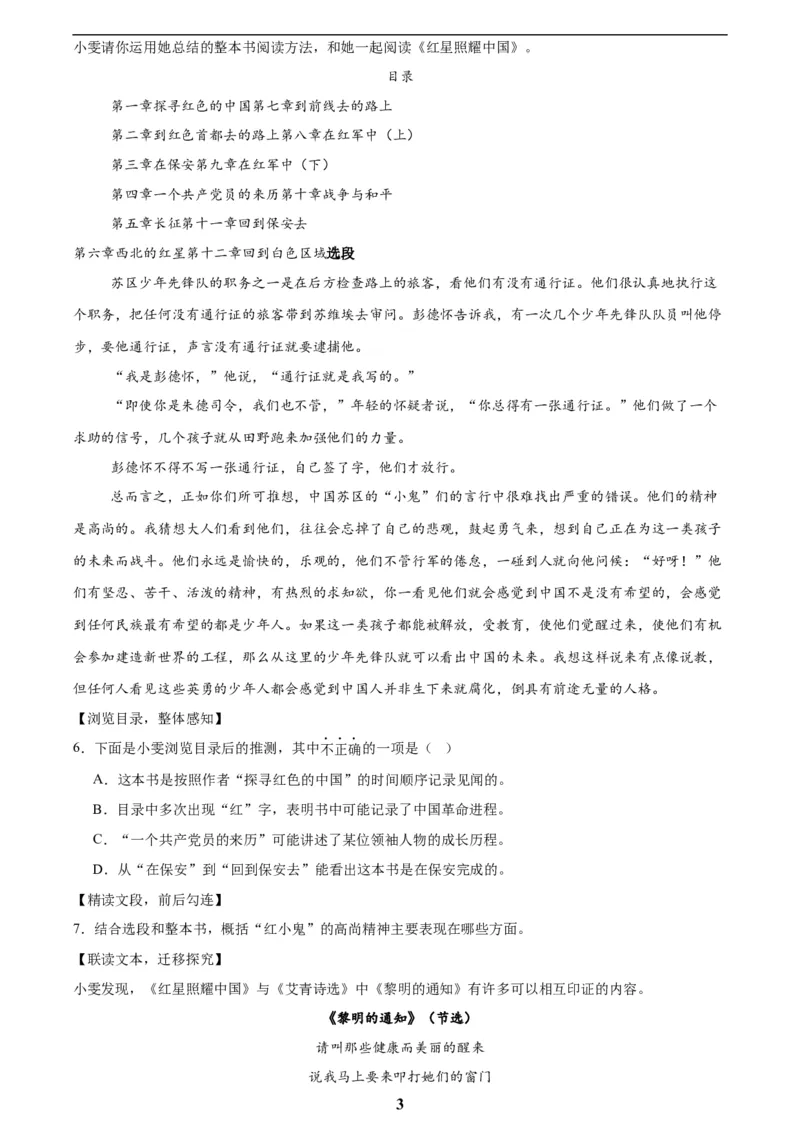 小雯请你运用她总结的整本书阅读方法，和她一起阅读《红星照耀中国》。

目录

第一章探寻红色的中国第七章到前线去的路上

第二章到红色首都去的路上第八章在红军中（上）

第三章在保安第九章在红军中（下）

第四章一个共产党员的来历第十章战争与和平

第五章长征第十一章回到保安去

第六章西北的红星第十二章回到白色区域选段

苏区少年先锋队的职务之一是在后方检查路上的旅客，看他们有没有通行证。他们很认真地执行这个职务，把任何没有通行证的旅客带到苏维埃去审问。彭德怀告诉我，有一次几个少年先锋队队员叫他停步，要他通行证，声言没有通行证就要逮捕他。

“我是彭德怀，”他说，“通行证就是我写的。”

“即使你是朱德司令，我们也不管，”年轻的怀疑者说，“你总得有一张通行证。”他们做了一个求助的信号，几个孩子就从田野跑来加强他们的力量。

彭德怀不得不写一张通行证，自己签了字，他们才放行。

总而言之，正如你们所可推想，中国苏区的“小鬼”们的言行中很难找出严重的错误。他们的精神是高尚的。我猜想大人们看到他们，往往会忘掉了自己的悲观，鼓起勇气来，想到自己正在为这一类孩子的未来而战斗。他们永远是愉快的，乐观的，他们不管行军的倦怠，一碰到人就向他问候：“好呀！”他们有坚忍、苦干、活泼的精神，有热烈的求知欲，你一看见他们就会感觉到中国不是没有希望的，会感觉到任何民族最有希望的都是少年人。如果这一类孩子都能被解放，受教育，使他们觉醒过来，使他们有机会参加建造新世界的工程，那么从这里的少年先锋队就可以看出中国的未来。我想这样说来有点像说教，但任何人看见这些英勇的少年人都会感觉到中国人并非生下来就腐化，倒具有前途无量的人格。

【浏览目录，整体感知】

6．下面是小雯浏览目录后的推测，其中不正确的一项是（ ）

A．这本书是按照作者“探寻红色的中国”的时间顺序记录见闻的。

B．目录中多次出现“红”字，表明书中可能记录了中国革命进程。

C．“一个共产党员的来历”可能讲述了某位领袖人物的成长历程。

D．从“在保安”到“回到保安去”能看出这本书是在保安完成的。

【精读文段，前后勾连】

7．结合选段和整本书，概括“红小鬼”的高尚精神主要表现在哪些方面。

【联读文本，迁移探究】

小雯发现，《红星照耀中国》与《艾青诗选》中《黎明的通知》有许多可以相互印证的内容。

《黎明的通知》（节选）

请叫那些健康而美丽的醒来

说我马上要来叩打她们的窗门

3